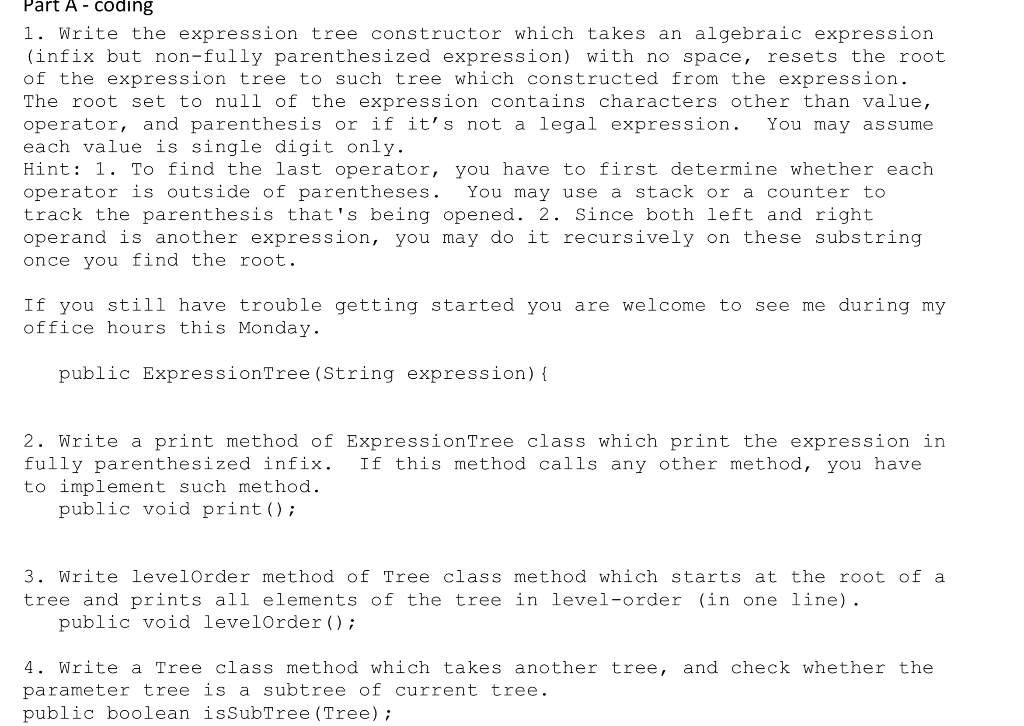 Part A - coding

1. Write the expression tree constructor which takes an algebraic expression (infix but non-fully parenthesized expression) with no space, resets the root of the expression tree to such tree which constructed from the expression. The root set to null of the expression contains characters other than value, operator, and parenthesis or if it's not a legal expression. You may assume each value is single digit only.
Hint: 1. To find the last operator, you have to first determine whether each operator is outside of parentheses. You may use a stack or a counter to track the parenthesis that's being opened. 2. Since both left and right operand is another expression, you may do it recursively on these substring once you find the root.

If you still have trouble getting started you are welcome to see me during my office hours this Monday.

public ExpressionTree(String expression){

2. Write a print method of ExpressionTree class which print the expression in fully parenthesized infix. If this method calls any other method, you have to implement such method.
public void print();

3. Write levelOrder method of Tree class method which starts at the root of a tree and prints all elements of the tree in level-order (in one line).
public void levelOrder();

4. Write a Tree class method which takes another tree, and check whether the parameter tree is a subtree of current tree.
public boolean isSubTree(Tree);